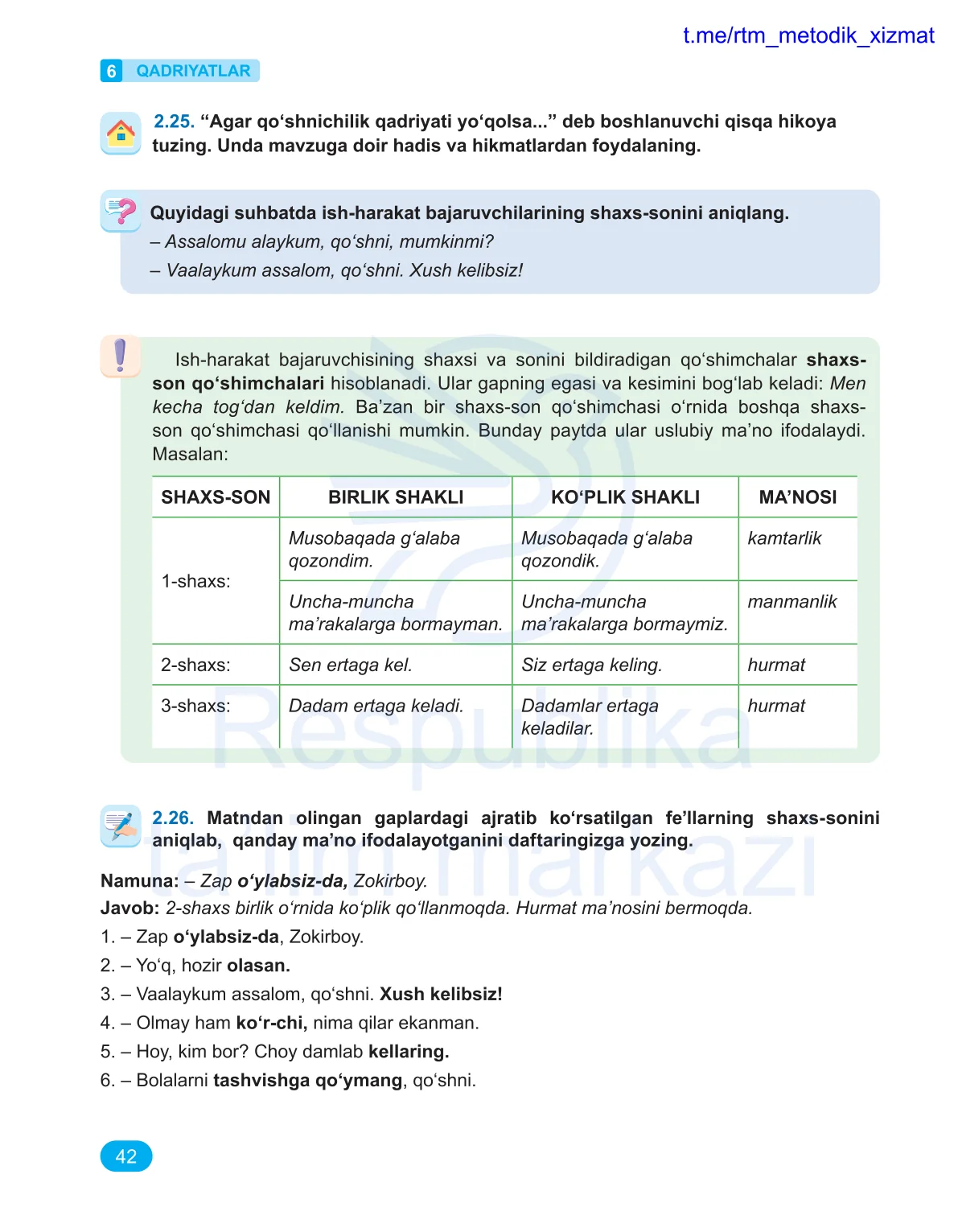 t.me/rtm_metodik_xizmat

6 QADRIYATLAR

2.25. “Agar qo‘shnichilik qadriyati yo‘qolsa...” deb boshlanuvchi qisqa hikoya tuzing. Unda mavzuga doir hadis va hikmatlardan foydalaning.

Quyidagi suhbatda ish-harakat bajaruvchilarining shaxs-sonini aniqlang.
– Assalomu alaykum, qo‘shni, mumkinmi?
– Vaalaykum assalom, qo‘shni. Xush kelibsiz!

Ish-harakat bajaruvchisining shaxsi va sonini bildiradigan qo‘shimchalar shaxs-son qo‘shimchalari hisoblanadi. Ular gapning egasi va kesimini bog‘lab keladi: Men kecha tog‘dan keldim. Ba’zan bir shaxs-son qo‘shimchasi o‘rnida boshqa shaxs-son qo‘shimchasi qo‘llanishi mumkin. Bunday paytda ular uslubiy ma’no ifodalaydi. Masalan:

| SHAXS-SON | BIRLIK SHAKLI | KO‘PLIK SHAKLI | MA’NOSI |
|---|---|---|---|
| 1-shaxs: | Musobaqada g‘alaba qozondim. | Musobaqada g‘alaba qozondik. | kamtarlik |
| | Uncha-muncha ma’rakalarga bormayman. | Uncha-muncha ma’rakalarga bormaymiz. | manmanlik |
| 2-shaxs: | Sen ertaga kel. | Siz ertaga keling. | hurmat |
| 3-shaxs: | Dadam ertaga keladi. | Dadamlar ertaga keladilar. | hurmat |

Respublika ta’lim markazi

2.26. Matndan olingan gaplardagi ajratib ko‘rsatilgan fe’llarning shaxs-sonini aniqlab, qanday ma’no ifodalayotganini daftaringizga yozing.

Namuna: – Zap o‘ylabsiz-da, Zokirboy.
Javob: 2-shaxs birlik o‘rnida ko‘plik qo‘llanmoqda. Hurmat ma’nosini bermoqda.
1. – Zap o‘ylabsiz-da, Zokirboy.
2. – Yo‘q, hozir olasan.
3. – Vaalaykum assalom, qo‘shni. Xush kelibsiz!
4. – Olmay ham ko‘r-chi, nima qilar ekanman.
5. – Hoy, kim bor? Choy damlab kellaring.
6. – Bolalarni tashvishga qo‘ymang, qo‘shni.

42